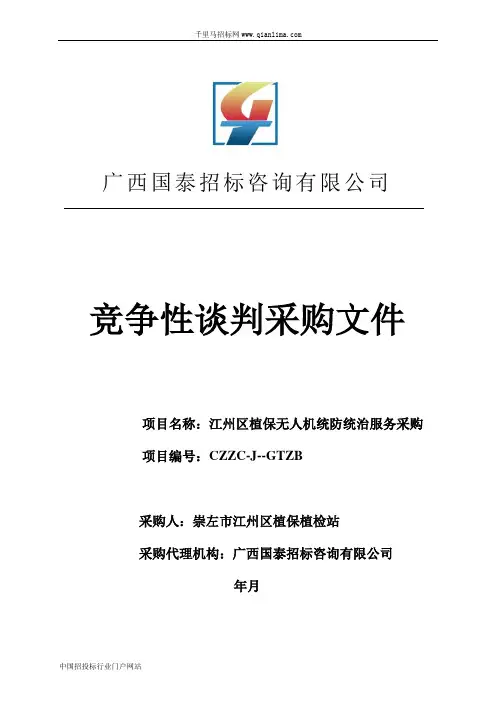 千里马招标网 www.qianlima.com

广西国泰招标咨询有限公司

竞争性谈判采购文件

项目名称：江州区植保无人机统防统治服务采购

项目编号：CZZC-J--GTZB

采购人：崇左市江州区植保植检站

采购代理机构：广西国泰招标咨询有限公司

年月

中国招投标行业门户网站